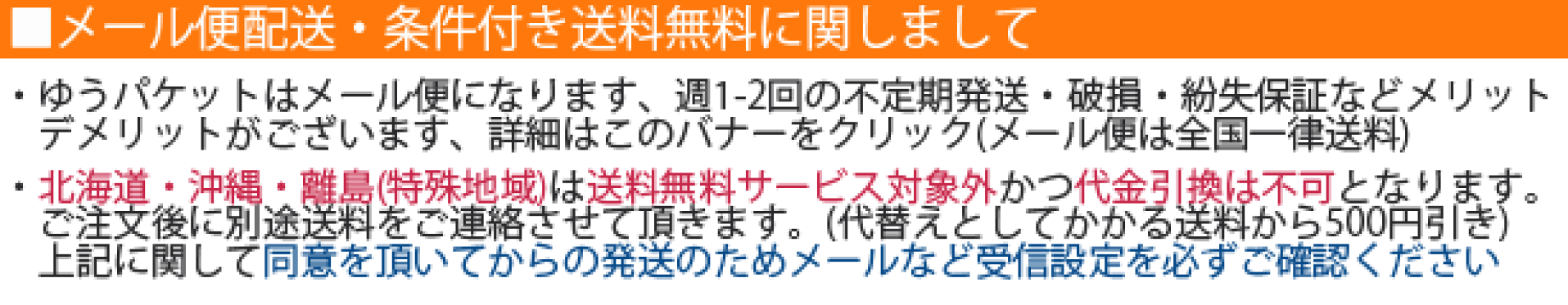 ■メール便配送・条件付き送料無料に関しまして

・ゆうパケットはメール便になります、週1-2回の不定期発送・破損・紛失保証などメリットデメリットがございます、詳細はこのバナーをクリック(メール便は全国一律送料)

・北海道・沖縄・離島(特殊地域)は送料無料サービス対象外かつ代金引換は不可となります。ご注文後に別途送料をご連絡させて頂きます。(代替えとしてかかる送料から500円引き)上記に関して同意を頂いてからの発送のためメールなど受信設定を必ずご確認ください